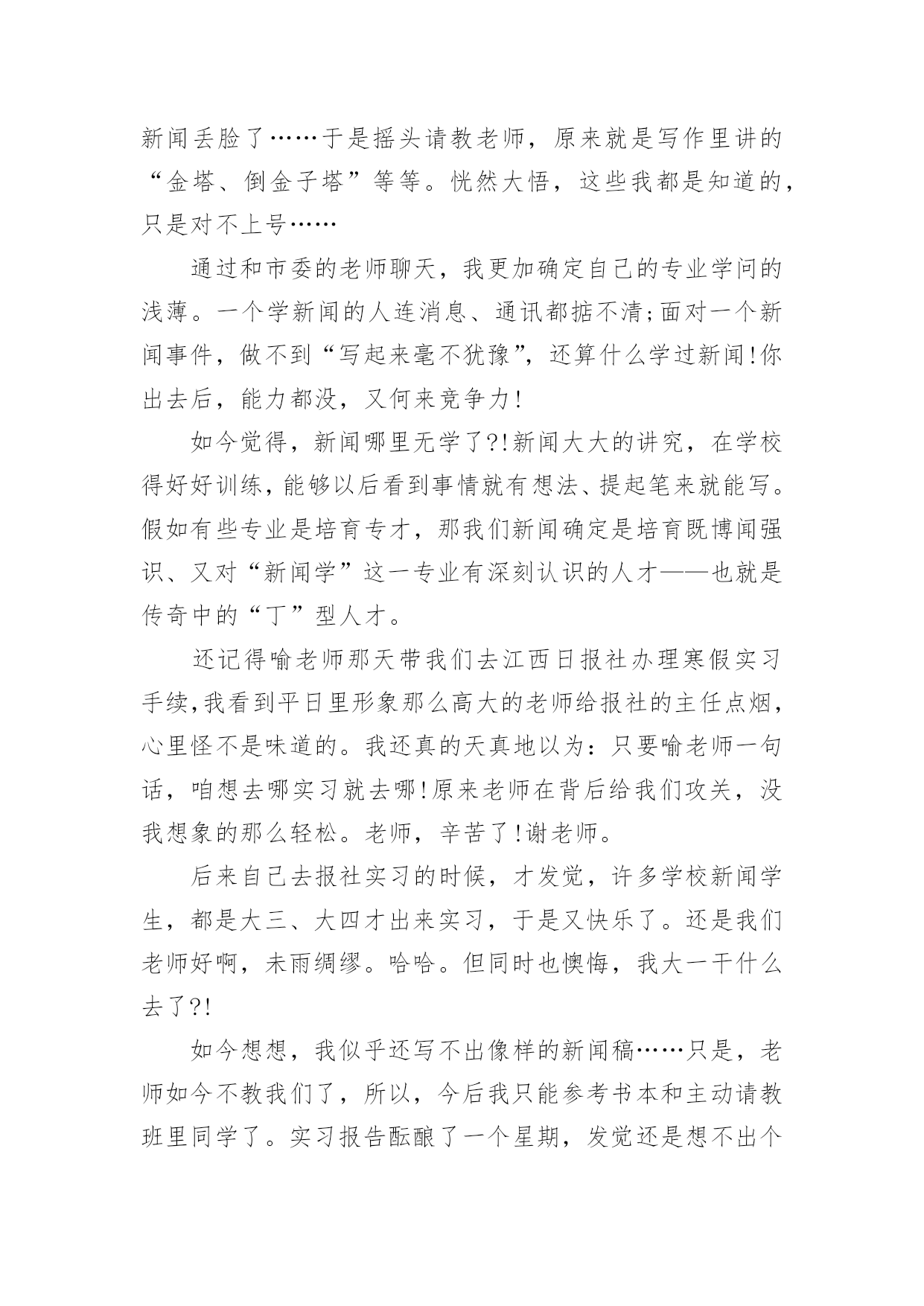 新闻丢脸了……于是摇头请教老师，原来就是写作里讲的“金塔、倒金子塔”等等。恍然大悟，这些我都是知道的，只是对不上号……

通过和市委的老师聊天，我更加确定自己的专业学问的浅薄。一个学新闻的人连消息、通讯都掂不清;面对一个新闻事件，做不到“写起来毫不犹豫”，还算什么学过新闻!你出去后，能力都没，又何来竞争力!

如今觉得，新闻哪里无学了?!新闻大大的讲究，在学校得好好训练，能够以后看到事情就有想法、提起笔来就能写。假如有些专业是培育专才，那我们新闻确定是培育既博闻强识、又对“新闻学”这一专业有深刻认识的人才——也就是传奇中的“丁”型人才。

还记得喻老师那天带我们去江西日报社办理寒假实习手续,我看到平日里形象那么高大的老师给报社的主任点烟，心里怪不是味道的。我还真的天真地以为：只要喻老师一句话，咱想去哪实习就去哪!原来老师在背后给我们攻关，没我想象的那么轻松。老师，辛苦了!谢老师。

后来自己去报社实习的时候，才发觉，许多学校新闻学生，都是大三、大四才出来实习，于是又快乐了。还是我们老师好啊，未雨绸缪。哈哈。但同时也懊悔，我大一干什么去了?!

如今想想，我似乎还写不出像样的新闻稿……只是，老师如今不教我们了，所以，今后我只能参考书本和主动请教班里同学了。实习报告酝酿了一个星期，发觉还是想不出个